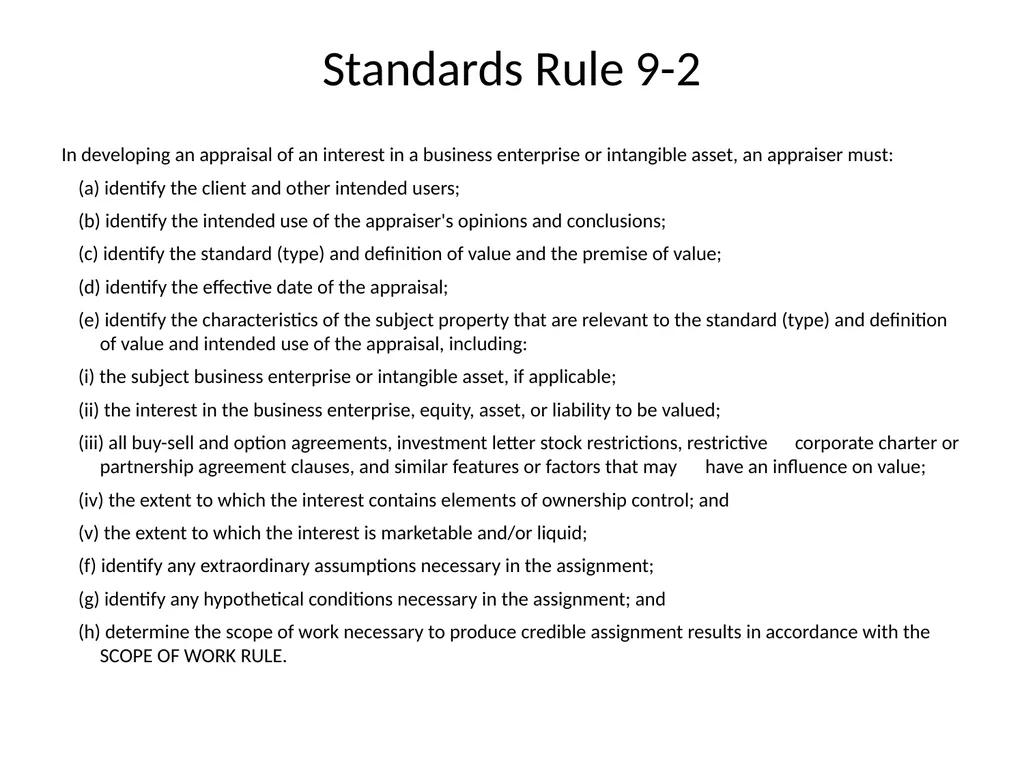 Standards Rule 9-2

In developing an appraisal of an interest in a business enterprise or intangible asset, an appraiser must:

(a) identify the client and other intended users;

(b) identify the intended use of the appraiser's opinions and conclusions;

(c) identify the standard (type) and definition of value and the premise of value;

(d) identify the effective date of the appraisal;

(e) identify the characteristics of the subject property that are relevant to the standard (type) and definition of value and intended use of the appraisal, including:

(i) the subject business enterprise or intangible asset, if applicable;

(ii) the interest in the business enterprise, equity, asset, or liability to be valued;

(iii) all buy-sell and option agreements, investment letter stock restrictions, restrictive corporate charter or partnership agreement clauses, and similar features or factors that may have an influence on value;

(iv) the extent to which the interest contains elements of ownership control; and

(v) the extent to which the interest is marketable and/or liquid;

(f) identify any extraordinary assumptions necessary in the assignment;

(g) identify any hypothetical conditions necessary in the assignment; and

(h) determine the scope of work necessary to produce credible assignment results in accordance with the SCOPE OF WORK RULE.